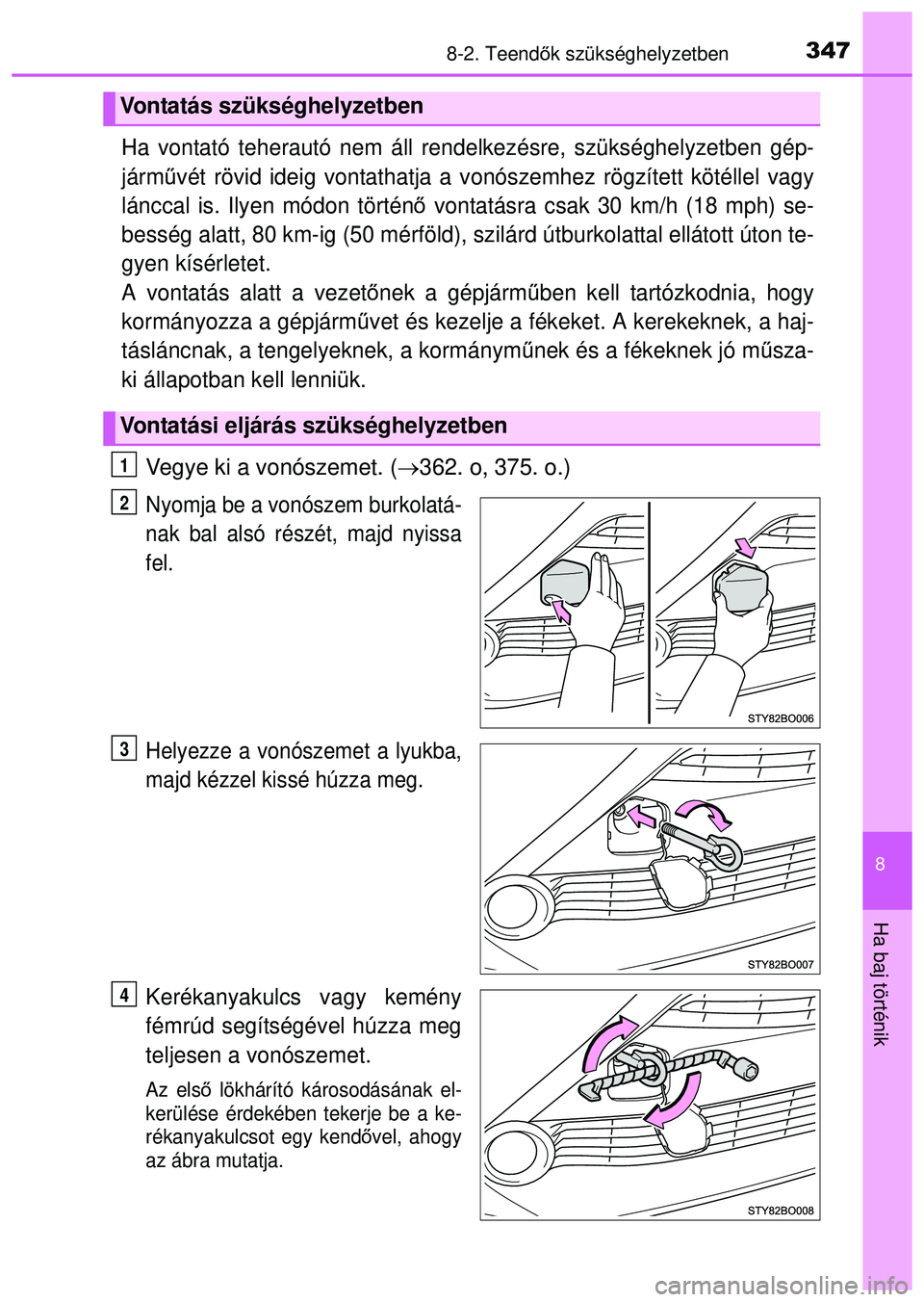 8-2. Teendők szükséghelyzetben 347

Vontatás szükséghelyzetben

Ha vontató teherautó nem áll rendelkezésre, szükséghelyzetben gépjárművét rövid ideig vontathatja a vonószemhez rögzített kötéllel vagy lánccal is. Ilyen módon történő vontatásra csak 30 km/h (18 mph) sebesség alatt, 80 km-ig (50 mérföld), szilárd útburkolattal ellátott úton tegyen kísérletet.
A vontatás alatt a vezetőnek a gépjárműben kell tartózkodnia, hogy kormányozza a gépjárművet és kezelje a fékeket. A kerekeknek, a hajtásláncnak, a tengelyeknek, a kormányműnek és a fékeknek jó műszaki állapotban kell lenniük.

Vontatási eljárás szükséghelyzetben

1 Vegye ki a vonószemet. ($\rightarrow$362. o, 375. o.)

2 Nyomja be a vonószem burkolatának bal alsó részét, majd nyissa fel.

STY82BO006

3 Helyezze a vonószemet a lyukba, majd kézzel kissé húzza meg.

STY82BO007

4 Kerékanyakulcs vagy kemény fémrúd segítségével húzza meg teljesen a vonószemet.

Az első lökhárító károsodásának elkerülése érdekében tekerje be a kerékanyakulcsot egy kendővel, ahogy az ábra mutatja.

STY82BO008

8

Ha baj történik

carmanualsonline.info